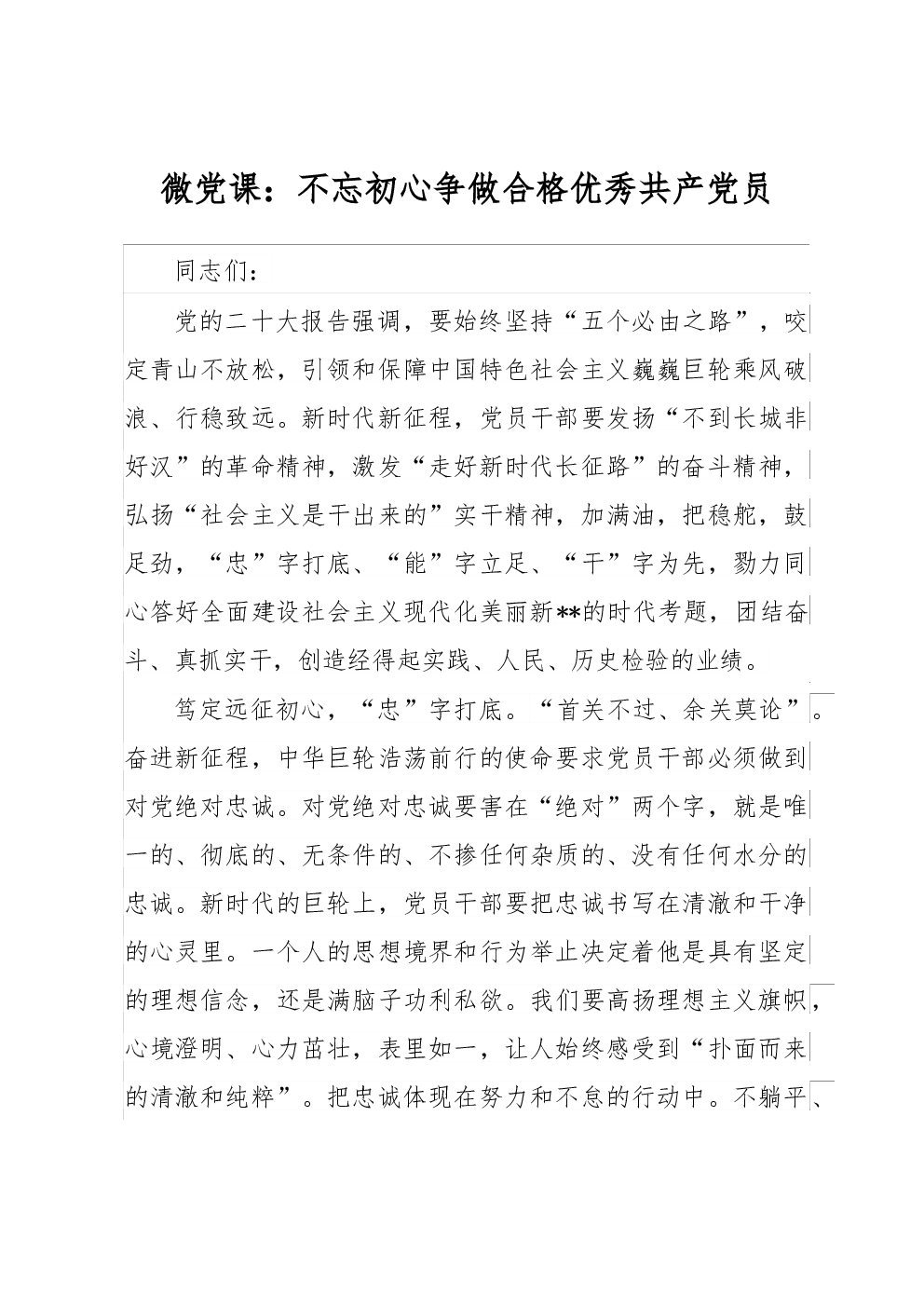 微党课：不忘初心争做合格优秀共产党员

同志们：

党的二十大报告强调，要始终坚持“五个必由之路”，咬定青山不放松，引领和保障中国特色社会主义巍巍巨轮乘风破浪、行稳致远。新时代新征程，党员干部要发扬“不到长城非好汉”的革命精神，激发“走好新时代长征路”的奋斗精神，弘扬“社会主义是干出来的”实干精神，加满油，把稳舵，鼓足劲，“忠”字打底、“能”字立足、“干”字为先，勠力同心答好全面建设社会主义现代化美丽新**的时代考题，团结奋斗、真抓实干，创造经得起实践、人民、历史检验的业绩。

笃定远征初心，“忠”字打底。“首关不过、余关莫论”。奋进新征程，中华巨轮浩荡前行的使命要求党员干部必须做到对党绝对忠诚。对党绝对忠诚要害在“绝对”两个字，就是唯一的、彻底的、无条件的、不掺任何杂质的、没有任何水分的忠诚。新时代的巨轮上，党员干部要把忠诚书写在清澈和干净的心灵里。一个人的思想境界和行为举止决定着他是具有坚定的理想信念，还是满脑子功利私欲。我们要高扬理想主义旗帜，心境澄明、心力茁壮，表里如一，让人始终感受到“扑面而来的清澈和纯粹”。把忠诚体现在努力和不怠的行动中。不躺平、